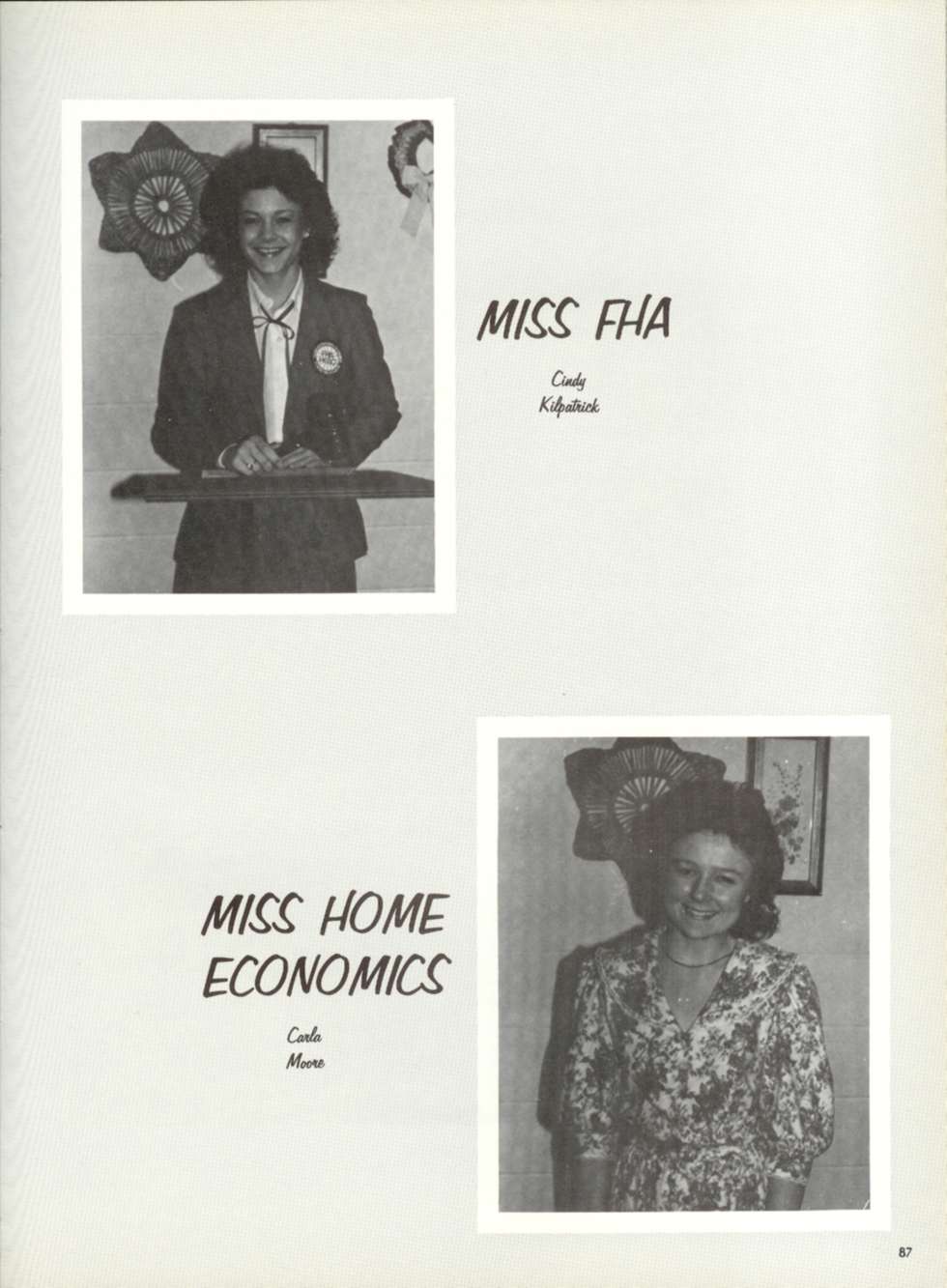 MISS FHA

Cindy Kilpatrick

MISS HOME ECONOMICS

Carla Moore

87